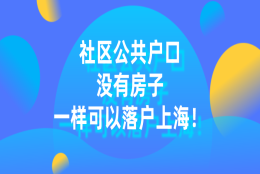 社区公共户口
没有房子
一样可以落户上海！